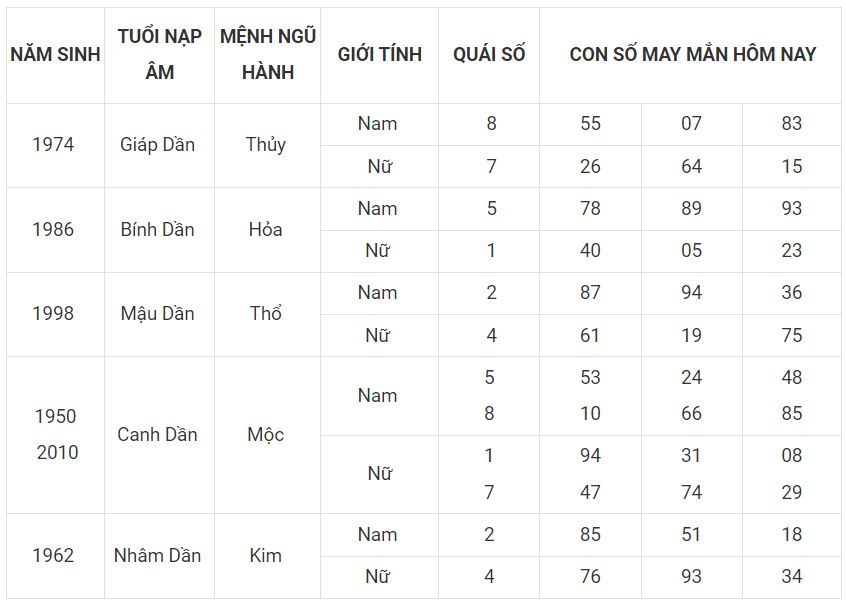 | NĂM SINH | TUỔI NẠP ÂM | MỆNH NGŨ HÀNH | GIỚI TÍNH | QUÁI SỐ | CON SỐ MAY MẮN HÔM NAY | | |
|---|---|---|---|---|---|---|---|
| 1974 | Giáp Dần | Thủy | Nam | 8 | 55 | 07 | 83 |
| | | | Nữ | 7 | 26 | 64 | 15 |
| 1986 | Bính Dần | Hỏa | Nam | 5 | 78 | 89 | 93 |
| | | | Nữ | 1 | 40 | 05 | 23 |
| 1998 | Mậu Dần | Thổ | Nam | 2 | 87 | 94 | 36 |
| | | | Nữ | 4 | 61 | 19 | 75 |
| 1950 2010 | Canh Dần | Mộc | Nam | 5 8 | 53 10 | 24 66 | 48 85 |
| | | | Nữ | 1 7 | 94 47 | 31 74 | 08 29 |
| 1962 | Nhâm Dần | Kim | Nam | 2 | 85 | 51 | 18 |
| | | | Nữ | 4 | 76 | 93 | 34 |